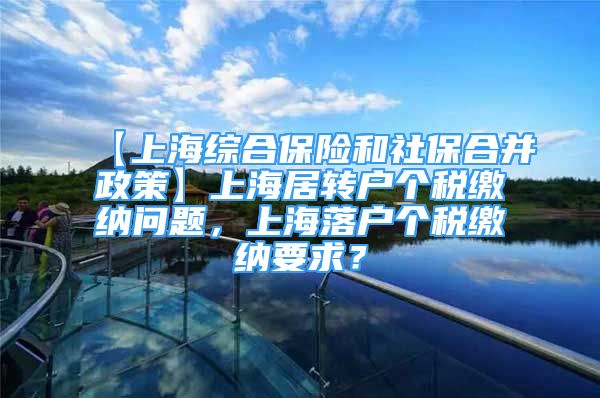 【上海综合保险和社保合并政策】上海居转户个税缴纳问题，上海落户个税缴纳要求？